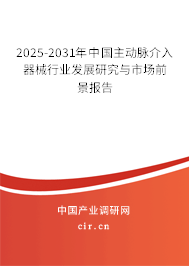 2025-2031年中国主动脉介入器械行业发展研究与市场前景报告

中国产业调研网

cir.cn